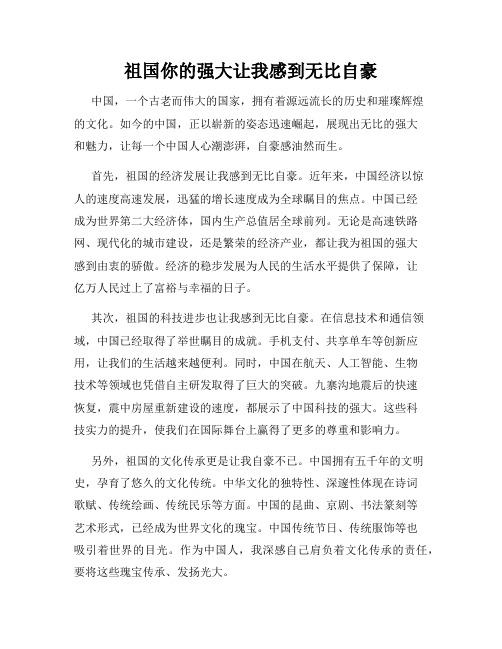 祖国你的强大让我感到无比自豪

中国，一个古老而伟大的国家，拥有着源远流长的历史和璀璨辉煌的文化。如今的中国，正以崭新的姿态迅速崛起，展现出无比的强大和魅力，让每一个中国人心潮澎湃，自豪感油然而生。

首先，祖国的经济发展让我感到无比自豪。近年来，中国经济以惊人的速度高速发展，迅猛的增长速度成为全球瞩目的焦点。中国已经成为世界第二大经济体，国内生产总值居全球前列。无论是高速铁路网、现代化的城市建设，还是繁荣的经济产业，都让我为祖国的强大感到由衷的骄傲。经济的稳步发展为人民的生活水平提供了保障，让亿万人民过上了富裕与幸福的日子。

其次，祖国的科技进步也让我感到无比自豪。在信息技术和通信领域，中国已经取得了举世瞩目的成就。手机支付、共享单车等创新应用，让我们的生活越来越便利。同时，中国在航天、人工智能、生物技术等领域也凭借自主研发取得了巨大的突破。九寨沟地震后的快速恢复，震中房屋重新建设的速度，都展示了中国科技的强大。这些科技实力的提升，使我们在国际舞台上赢得了更多的尊重和影响力。

另外，祖国的文化传承更是让我自豪不已。中国拥有五千年的文明史，孕育了悠久的文化传统。中华文化的独特性、深邃性体现在诗词歌赋、传统绘画、传统民乐等方面。中国的昆曲、京剧、书法篆刻等艺术形式，已经成为世界文化的瑰宝。中国传统节日、传统服饰等也吸引着世界的目光。作为中国人，我深感自己肩负着文化传承的责任，要将这些瑰宝传承、发扬光大。